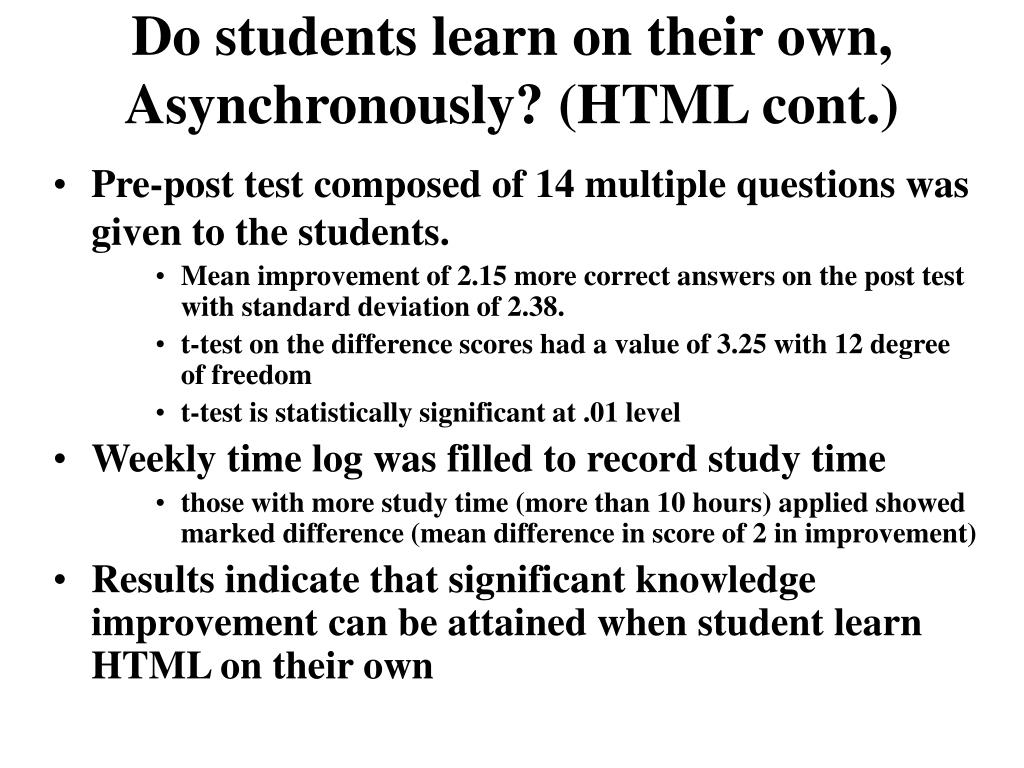 Do students learn on their own, Asynchronously? (HTML cont.)

• Pre-post test composed of 14 multiple questions was given to the students.
  • Mean improvement of 2.15 more correct answers on the post test with standard deviation of 2.38.
  • t-test on the difference scores had a value of 3.25 with 12 degree of freedom
  • t-test is statistically significant at .01 level
• Weekly time log was filled to record study time
  • those with more study time (more than 10 hours) applied showed marked difference (mean difference in score of 2 in improvement)
• Results indicate that significant knowledge improvement can be attained when student learn HTML on their own